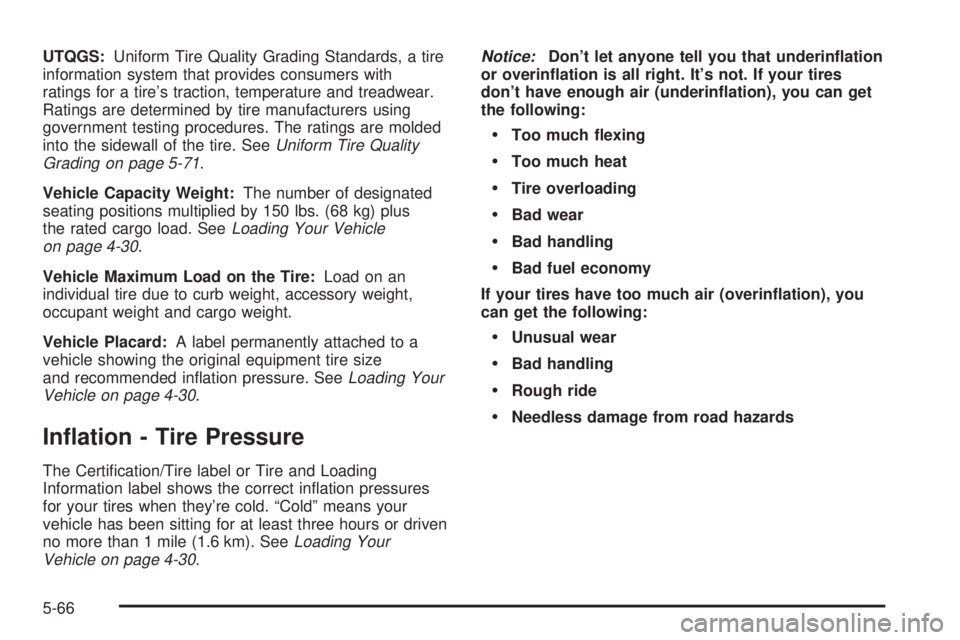 UTQGS: Uniform Tire Quality Grading Standards, a tire information system that provides consumers with ratings for a tire's traction, temperature and treadwear. Ratings are determined by tire manufacturers using government testing procedures. The ratings are molded into the sidewall of the tire. See Uniform Tire Quality Grading on page 5-71.

Vehicle Capacity Weight: The number of designated seating positions multiplied by 150 lbs. (68 kg) plus the rated cargo load. See Loading Your Vehicle on page 4-30.

Vehicle Maximum Load on the Tire: Load on an individual tire due to curb weight, accessory weight, occupant weight and cargo weight.

Vehicle Placard: A label permanently attached to a vehicle showing the original equipment tire size and recommended inflation pressure. See Loading Your Vehicle on page 4-30.

Inflation - Tire Pressure

The Certification/Tire label or Tire and Loading Information label shows the correct inflation pressures for your tires when they're cold. "Cold" means your vehicle has been sitting for at least three hours or driven no more than 1 mile (1.6 km). See Loading Your Vehicle on page 4-30.

Notice: Don't let anyone tell you that underinflation or overinflation is all right. It's not. If your tires don't have enough air (underinflation), you can get the following:

• Too much flexing
• Too much heat
• Tire overloading
• Bad wear
• Bad handling
• Bad fuel economy

If your tires have too much air (overinflation), you can get the following:

• Unusual wear
• Bad handling
• Rough ride
• Needless damage from road hazards

5-66

carmanualsonline.info